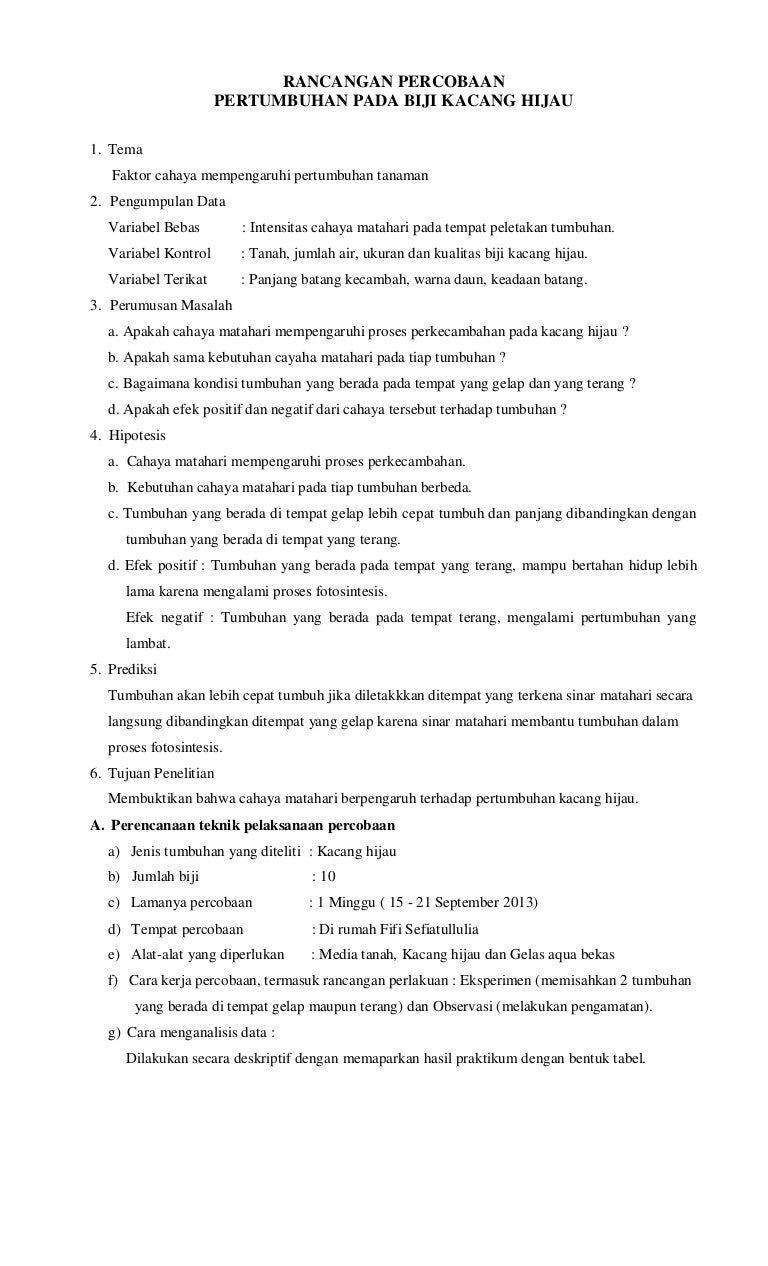 RANCANGAN PERCOBAAN
PERTUMBUHAN PADA BIJI KACANG HIJAU

1. Tema
Faktor cahaya mempengaruhi pertumbuhan tanaman
2. Pengumpulan Data
Variabel Bebas : Intensitas cahaya matahari pada tempat peletakan tumbuhan.
Variabel Kontrol : Tanah, jumlah air, ukuran dan kualitas biji kacang hijau.
Variabel Terikat : Panjang batang kecambah, warna daun, keadaan batang.
3. Perumusan Masalah
a. Apakah cahaya matahari mempengaruhi proses perkecambahan pada kacang hijau ?
b. Apakah sama kebutuhan cayaha matahari pada tiap tumbuhan ?
c. Bagaimana kondisi tumbuhan yang berada pada tempat yang gelap dan yang terang ?
d. Apakah efek positif dan negatif dari cahaya tersebut terhadap tumbuhan ?
4. Hipotesis
a. Cahaya matahari mempengaruhi proses perkecambahan.
b. Kebutuhan cahaya matahari pada tiap tumbuhan berbeda.
c. Tumbuhan yang berada di tempat gelap lebih cepat tumbuh dan panjang dibandingkan dengan tumbuhan yang berada di tempat yang terang.
d. Efek positif : Tumbuhan yang berada pada tempat yang terang, mampu bertahan hidup lebih lama karena mengalami proses fotosintesis.
Efek negatif : Tumbuhan yang berada pada tempat terang, mengalami pertumbuhan yang lambat.
5. Prediksi
Tumbuhan akan lebih cepat tumbuh jika diletakkkan ditempat yang terkena sinar matahari secara langsung dibandingkan ditempat yang gelap karena sinar matahari membantu tumbuhan dalam proses fotosintesis.
6. Tujuan Penelitian
Membuktikan bahwa cahaya matahari berpengaruh terhadap pertumbuhan kacang hijau.
A. Perencanaan teknik pelaksanaan percobaan
a) Jenis tumbuhan yang diteliti : Kacang hijau
b) Jumlah biji : 10
c) Lamanya percobaan : 1 Minggu ( 15 - 21 September 2013)
d) Tempat percobaan : Di rumah Fifi Sefiatullulia
e) Alat-alat yang diperlukan : Media tanah, Kacang hijau dan Gelas aqua bekas
f) Cara kerja percobaan, termasuk rancangan perlakuan : Eksperimen (memisahkan 2 tumbuhan yang berada di tempat gelap maupun terang) dan Observasi (melakukan pengamatan).
g) Cara menganalisis data :
Dilakukan secara deskriptif dengan memaparkan hasil praktikum dengan bentuk tabel.